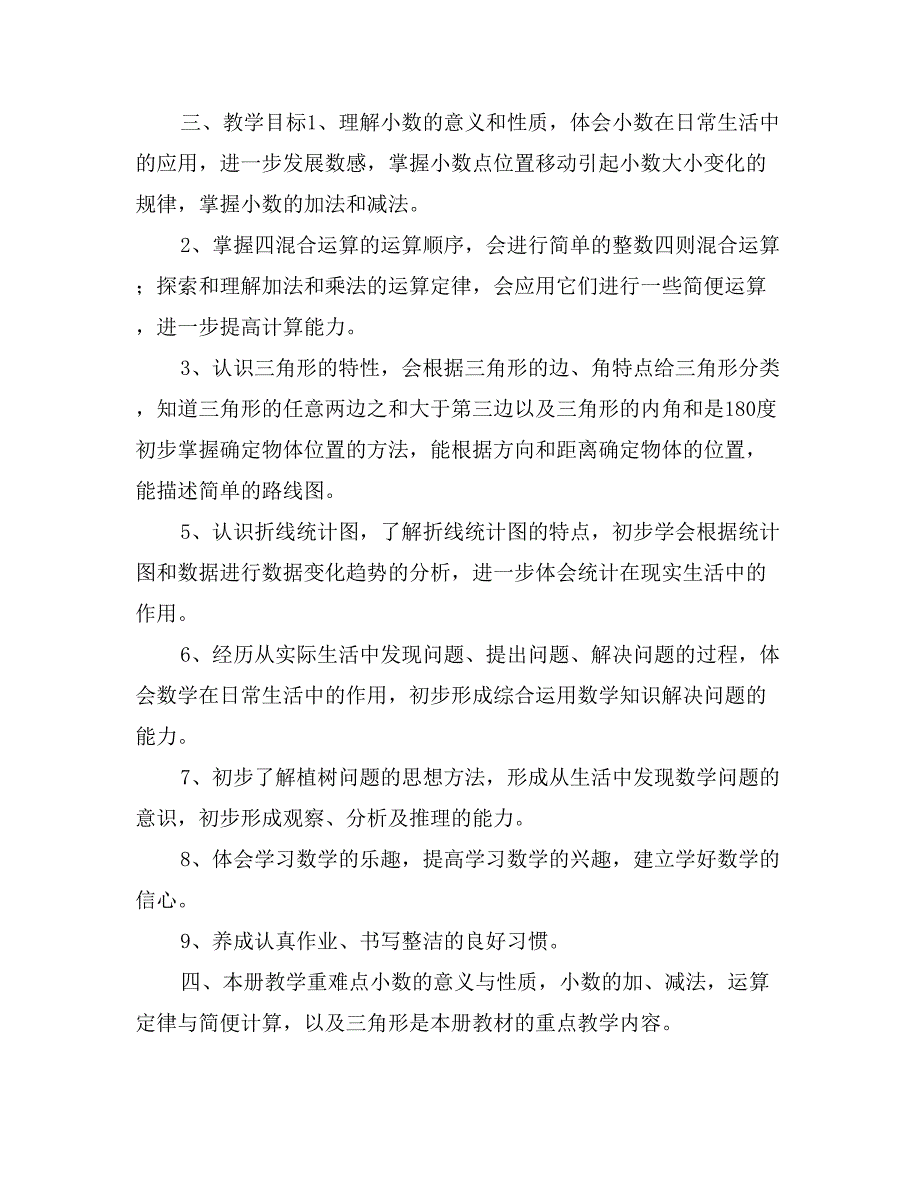 三、教学目标1、理解小数的意义和性质，体会小数在日常生活中的应用，进一步发展数感，掌握小数点位置移动引起小数大小变化的规律，掌握小数的加法和减法。

2、掌握四混合运算的运算顺序，会进行简单的整数四则混合运算；探索和理解加法和乘法的运算定律，会应用它们进行一些简便运算，进一步提高计算能力。

3、认识三角形的特性，会根据三角形的边、角特点给三角形分类，知道三角形的任意两边之和大于第三边以及三角形的内角和是180度初步掌握确定物体位置的方法，能根据方向和距离确定物体的位置，能描述简单的路线图。

5、认识折线统计图，了解折线统计图的特点，初步学会根据统计图和数据进行数据变化趋势的分析，进一步体会统计在现实生活中的作用。

6、经历从实际生活中发现问题、提出问题、解决问题的过程，体会数学在日常生活中的作用，初步形成综合运用数学知识解决问题的能力。

7、初步了解植树问题的思想方法，形成从生活中发现数学问题的意识，初步形成观察、分析及推理的能力。

8、体会学习数学的乐趣，提高学习数学的兴趣，建立学好数学的信心。

9、养成认真作业、书写整洁的良好习惯。

四、本册教学重难点小数的意义与性质，小数的加、减法，运算定律与简便计算，以及三角形是本册教材的重点教学内容。